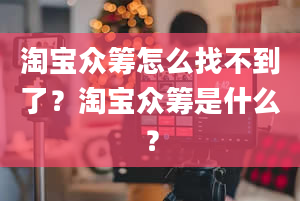 淘宝众筹怎么找不到了？淘宝众筹是什么？